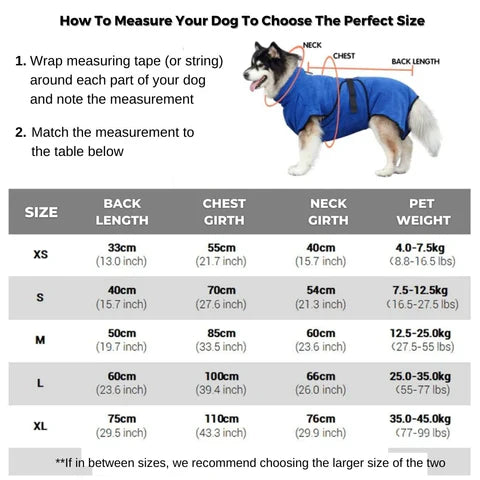 How To Measure Your Dog To Choose The Perfect Size

1. Wrap measuring tape (or string) around each part of your dog and note the measurement

2. Match the measurement to the table below

NECK
CHEST
BACK LENGTH

| SIZE | BACK LENGTH | CHEST GIRTH | NECK GIRTH | PET WEIGHT |
|---|---|---|---|---|
| XS | 33cm (13.0 inch) | 55cm (21.7 inch) | 40cm (15.7 inch) | 4.0-7.5kg (8.8-16.5 lbs) |
| S | 40cm (15.7 inch) | 70cm (27.6 inch) | 54cm (21.3 inch) | 7.5-12.5kg (16.5-27.5 lbs) |
| M | 50cm (19.7 inch) | 85cm (33.5 inch) | 60cm (23.6 inch) | 12.5-25.0kg (27.5-55 lbs) |
| L | 60cm (23.6 inch) | 100cm (39.4 inch) | 66cm (26.0 inch) | 25.0-35.0kg (55-77 lbs) |
| XL | 75cm (29.5 inch) | 110cm (43.3 inch) | 76cm (29.9 inch) | 35.0-45.0kg (77-99 lbs) |

**If in between sizes, we recommend choosing the larger size of the two